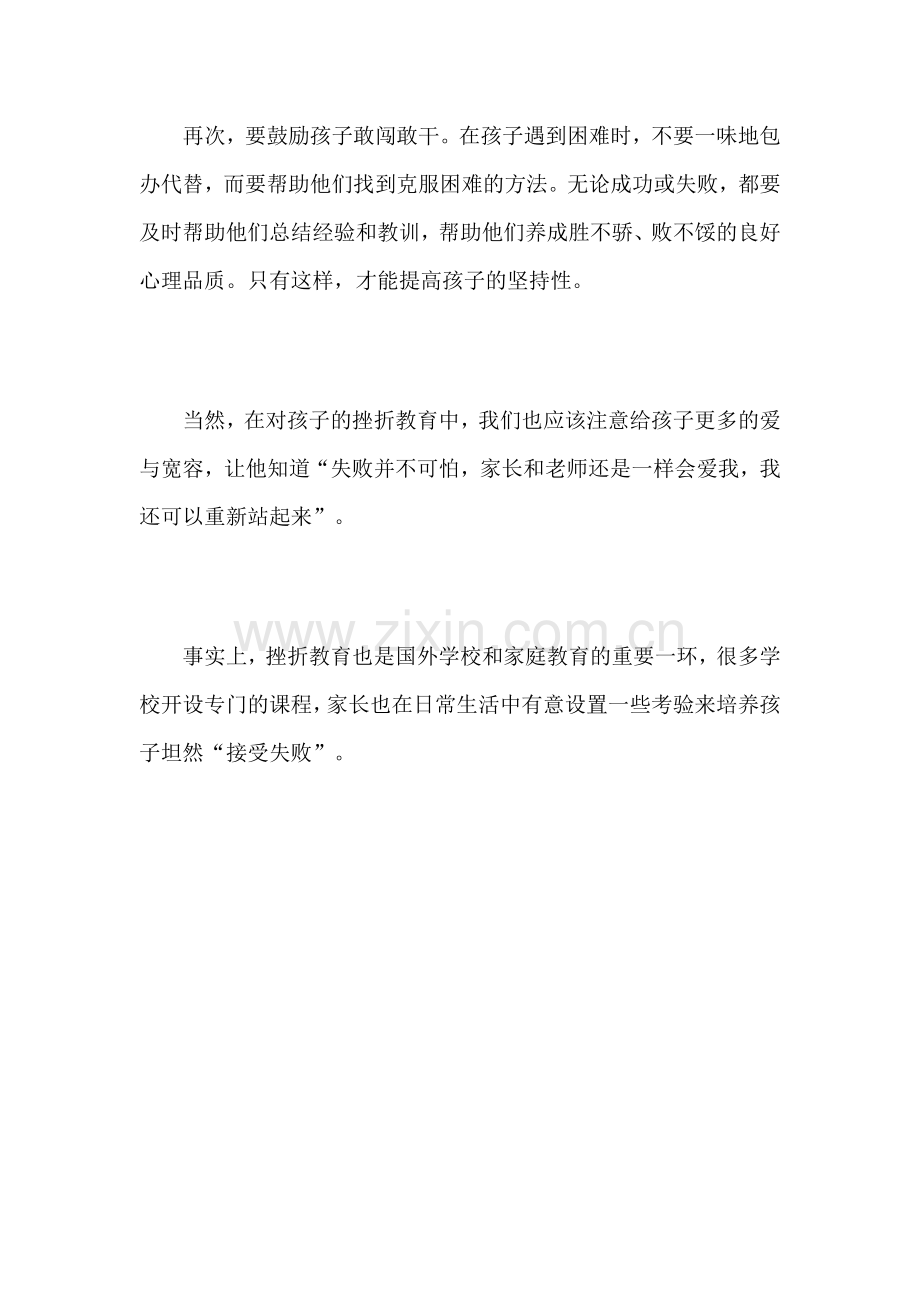 再次，要鼓励孩子敢闯敢干。在孩子遇到困难时，不要一味地包办代替，而要帮助他们找到克服困难的方法。无论成功或失败，都要及时帮助他们总结经验和教训，帮助他们养成胜不骄、败不馁的良好心理品质。只有这样，才能提高孩子的坚持性。

当然，在对孩子的挫折教育中，我们也应该注意给孩子更多的爱与宽容，让他知道“失败并不可怕，家长和老师还是一样会爱我，我还可以重新站起来”。

www.zixin.com.cn

事实上，挫折教育也是国外学校和家庭教育的重要一环，很多学校开设专门的课程，家长也在日常生活中有意设置一些考验来培养孩子坦然“接受失败”。